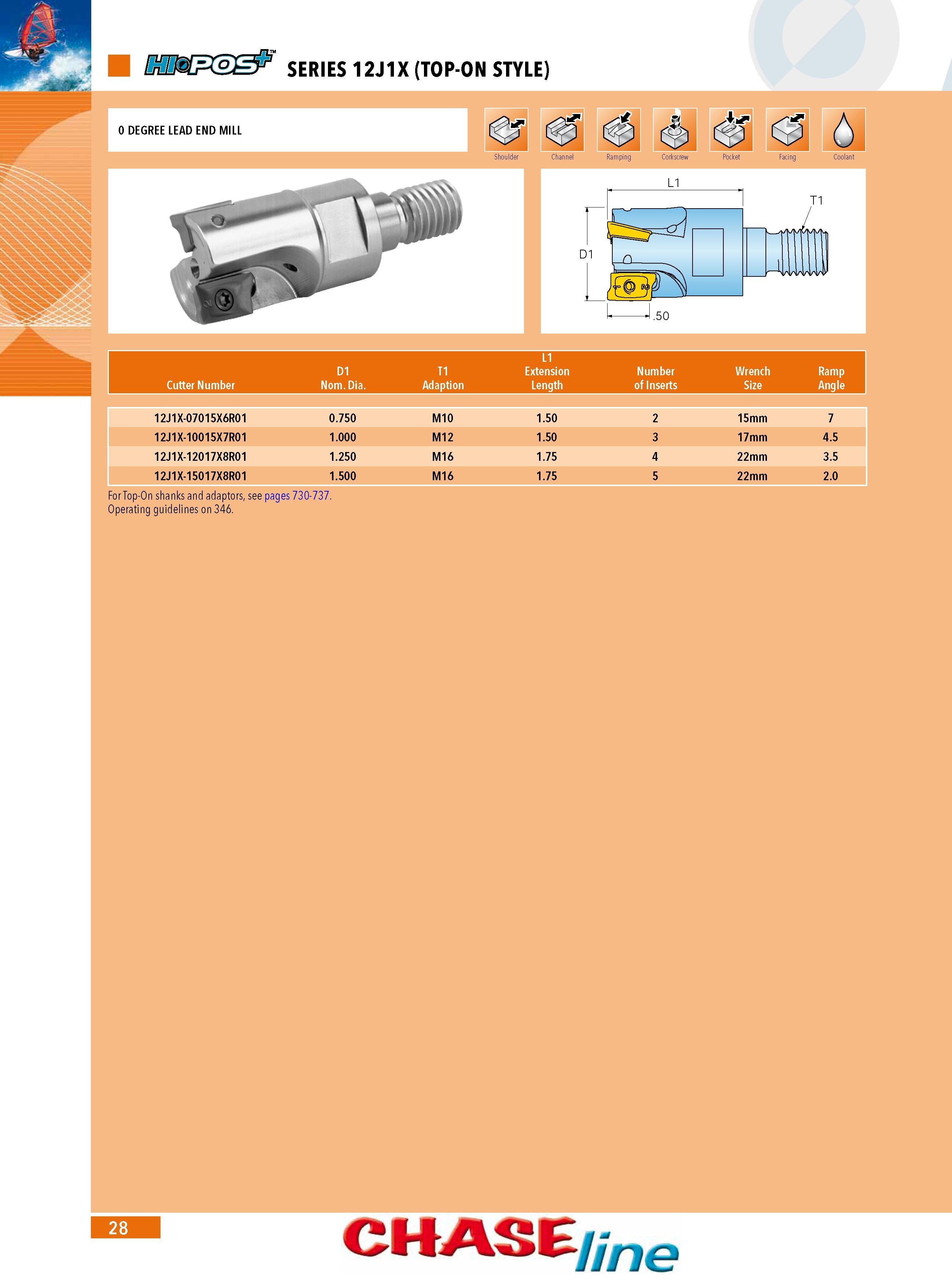 HI•POS+™ SERIES 12J1X (TOP-ON STYLE)

0 DEGREE LEAD END MILL

Shoulder Channel Ramping Corkscrew Pocket Facing Coolant

L1
T1
D1
.50

| Cutter Number | D1 Nom. Dia. | T1 Adaption | L1 Extension Length | Number of Inserts | Wrench Size | Ramp Angle |
|---|---|---|---|---|---|---|
| 12J1X-07015X6R01 | 0.750 | M10 | 1.50 | 2 | 15mm | 7 |
| 12J1X-10015X7R01 | 1.000 | M12 | 1.50 | 3 | 17mm | 4.5 |
| 12J1X-12017X8R01 | 1.250 | M16 | 1.75 | 4 | 22mm | 3.5 |
| 12J1X-15017X8R01 | 1.500 | M16 | 1.75 | 5 | 22mm | 2.0 |

For Top-On shanks and adaptors, see pages 730-737.
Operating guidelines on 346.

28

CHASEline